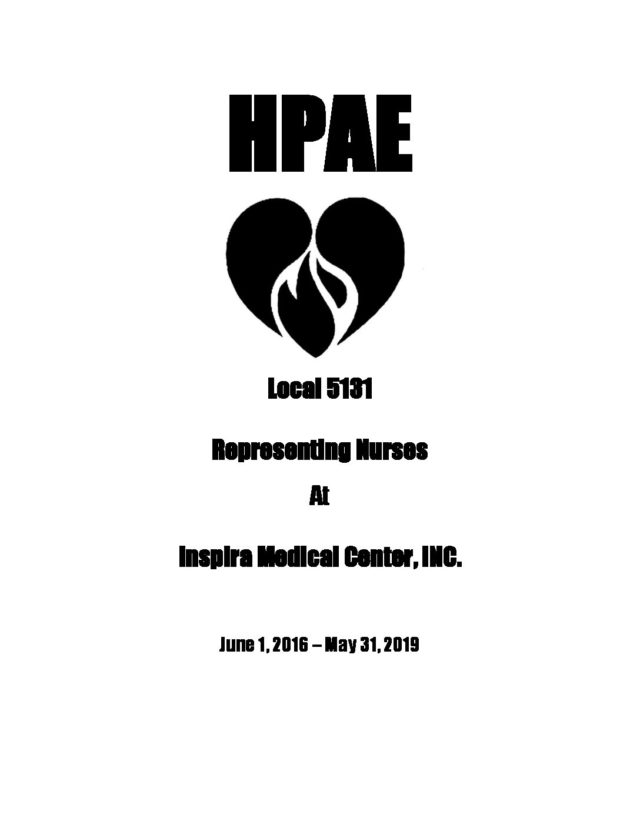 HPAE

Local 5131

Representing Nurses

At

Inspira Medical Center, INC.

June 1, 2016 – May 31, 2019